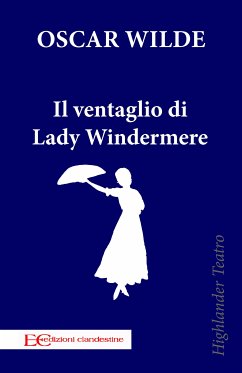 OSCAR WILDE

Il ventaglio di Lady Windermere

Highlander Teatro

EC edizioni clandestine